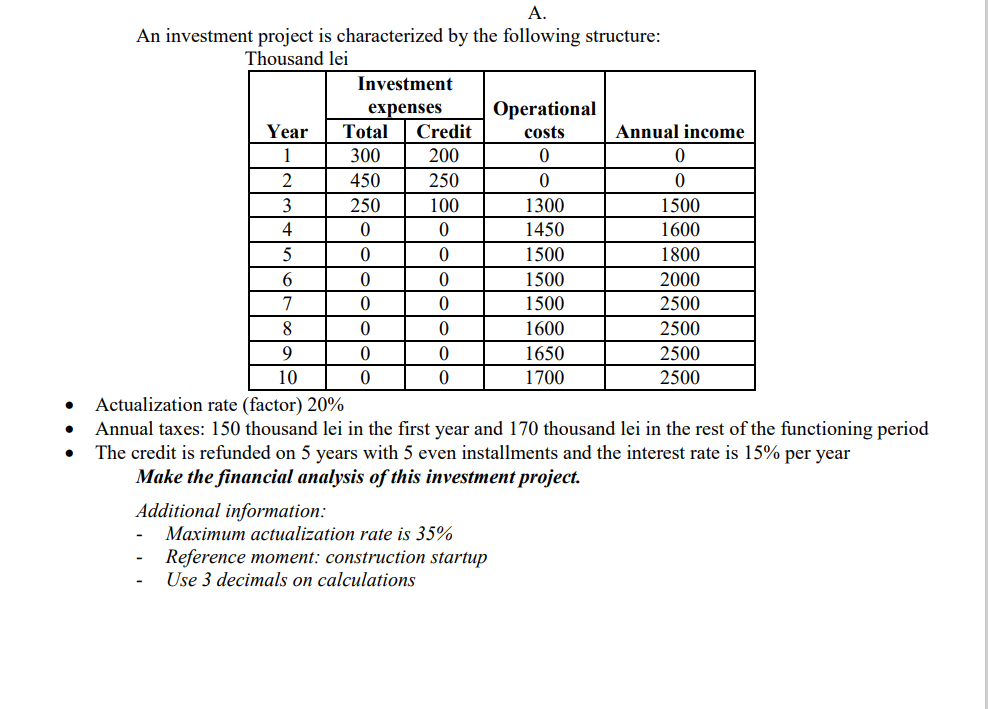 A.

An investment project is characterized by the following structure:

Thousand lei

| Year | Investment expenses Total | Investment expenses Credit | Operational costs | Annual income |
|---|---|---|---|---|
| 1 | 300 | 200 | 0 | 0 |
| 2 | 450 | 250 | 0 | 0 |
| 3 | 250 | 100 | 1300 | 1500 |
| 4 | 0 | 0 | 1450 | 1600 |
| 5 | 0 | 0 | 1500 | 1800 |
| 6 | 0 | 0 | 1500 | 2000 |
| 7 | 0 | 0 | 1500 | 2500 |
| 8 | 0 | 0 | 1600 | 2500 |
| 9 | 0 | 0 | 1650 | 2500 |
| 10 | 0 | 0 | 1700 | 2500 |

• Actualization rate (factor) 20%
• Annual taxes: 150 thousand lei in the first year and 170 thousand lei in the rest of the functioning period
• The credit is refunded on 5 years with 5 even installments and the interest rate is 15% per year

Make the financial analysis of this investment project.

Additional information:
- Maximum actualization rate is 35%
- Reference moment: construction startup
- Use 3 decimals on calculations